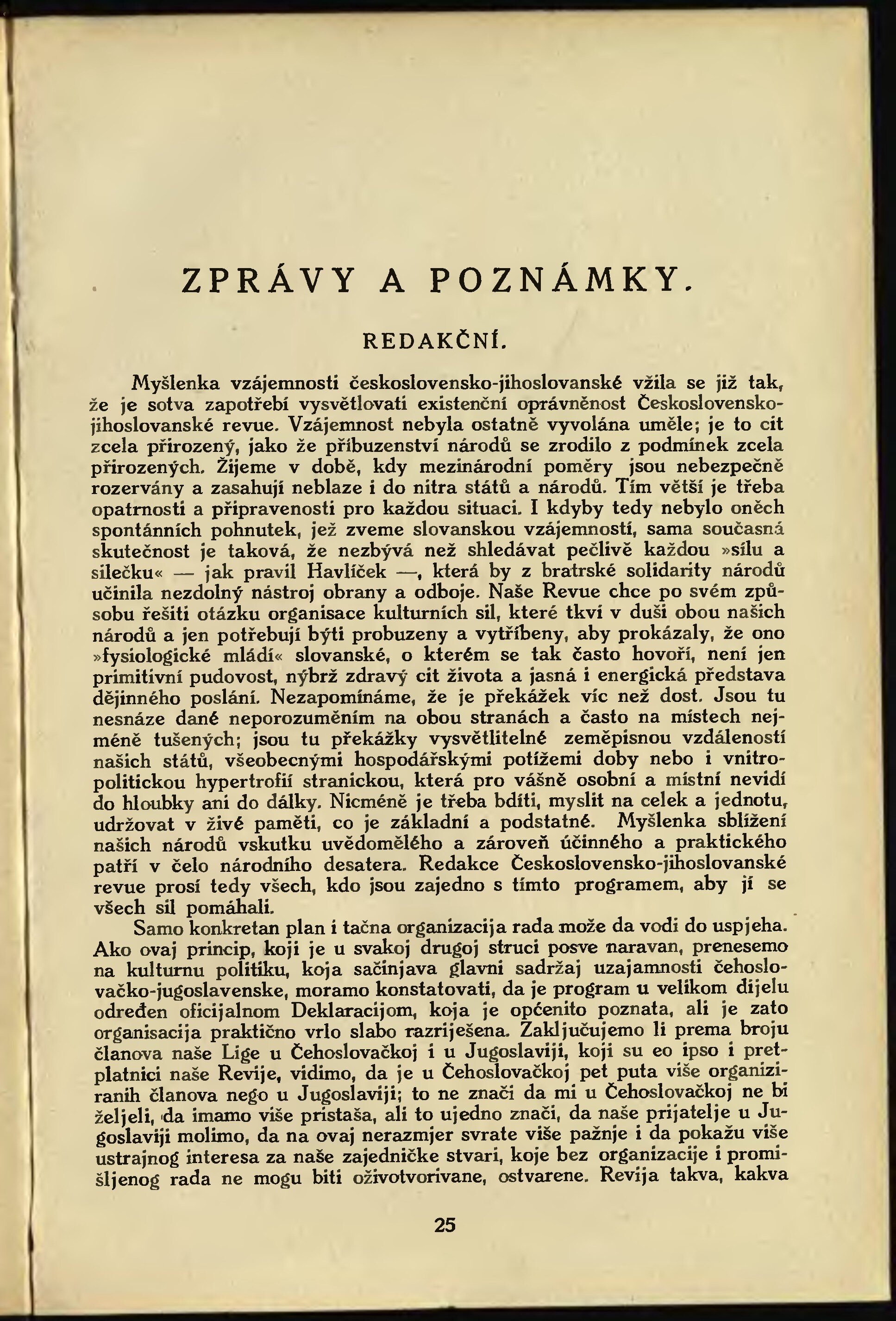 ZPRÁVY A POZNÁMKY.

REDAKČNÍ.

Myšlenka vzájemnosti československo-jihoslovanské vžila se již tak, že je sotva zapotřebí vysvětlovati existenční oprávněnost Československo-jihoslovanské revue. Vzájemnost nebyla ostatně vyvolána uměle; je to cit zcela přirozený, jako že příbuzenství národů se zrodilo z podmínek zcela přirozených. Žijeme v době, kdy mezinárodní poměry jsou nebezpečně rozervány a zasahují neblaze i do nitra států a národů. Tím větší je třeba opatrnosti a připravenosti pro každou situaci. I kdyby tedy nebylo oněch spontánních pohnutek, jež zveme slovanskou vzájemností, sama současná skutečnost je taková, že nezbývá než shledávat pečlivě každou »sílu a silečku« — jak pravil Havlíček —, která by z bratrské solidarity národů učinila nezdolný nástroj obrany a odboje. Naše Revue chce po svém způsobu řešiti otázku organisace kulturních sil, které tkví v duši obou našich národů a jen potřebují býti probuzeny a vytříbeny, aby prokázaly, že ono »fysiologické mládí« slovanské, o kterém se tak často hovoří, není jen primitivní pudovost, nýbrž zdravý cit života a jasná i energická představa dějinného poslání. Nezapomínáme, že je překážek víc než dost. Jsou tu nesnáze dané neporozuměním na obou stranách a často na místech nejméně tušených; jsou tu překážky vysvětlitelné zeměpisnou vzdáleností našich států, všeobecnými hospodářskými potížemi doby nebo i vnitropolitickou hypertrofií stranickou, která pro vášně osobní a místní nevidí do hloubky ani do dálky. Nicméně je třeba bdíti, myslit na celek a jednotu, udržovat v živé paměti, co je základní a podstatné. Myšlenka sblížení našich národů vskutku uvědomělého a zároveň účinného a praktického patří v čelo národního desatera. Redakce Československo-jihoslovanské revue prosí tedy všech, kdo jsou zajedno s tímto programem, aby jí se všech sil pomáhali.

Samo konkretan plan i tačna organizacija rada može da vodi do uspjeha. Ako ovaj princip, koji je u svakoj drugoj struci posve naravan, prenesemo na kulturnu politiku, koja sačinjava glavni sadržaj uzajamnosti čehoslovačko-jugoslavenske, moramo konstatovati, da je program u velikom dijelu određen oficijalnom Deklaracijom, koja je općenito poznata, ali je zato organisacija praktično vrlo slabo razriješena. Zaključujemo li prema broju članova naše Lige u Čehoslovačkoj i u Jugoslaviji, koji su eo ipso i pretplatnici naše Revije, vidimo, da je u Čehoslovačkoj pet puta više organiziranih članova nego u Jugoslaviji; to ne znači da mi u Čehoslovačkoj ne bi željeli, da imamo više pristaša, ali to ujedno znači, da naše prijatelje u Jugoslaviji molimo, da na ovaj nerazmjer svrate više pažnje i da pokažu više ustrajnog interesa za naše zajedničke stvari, koje bez organizacije i promišljenog rada ne mogu biti oživotvorivane, ostvarene. Revija takva, kakva

25